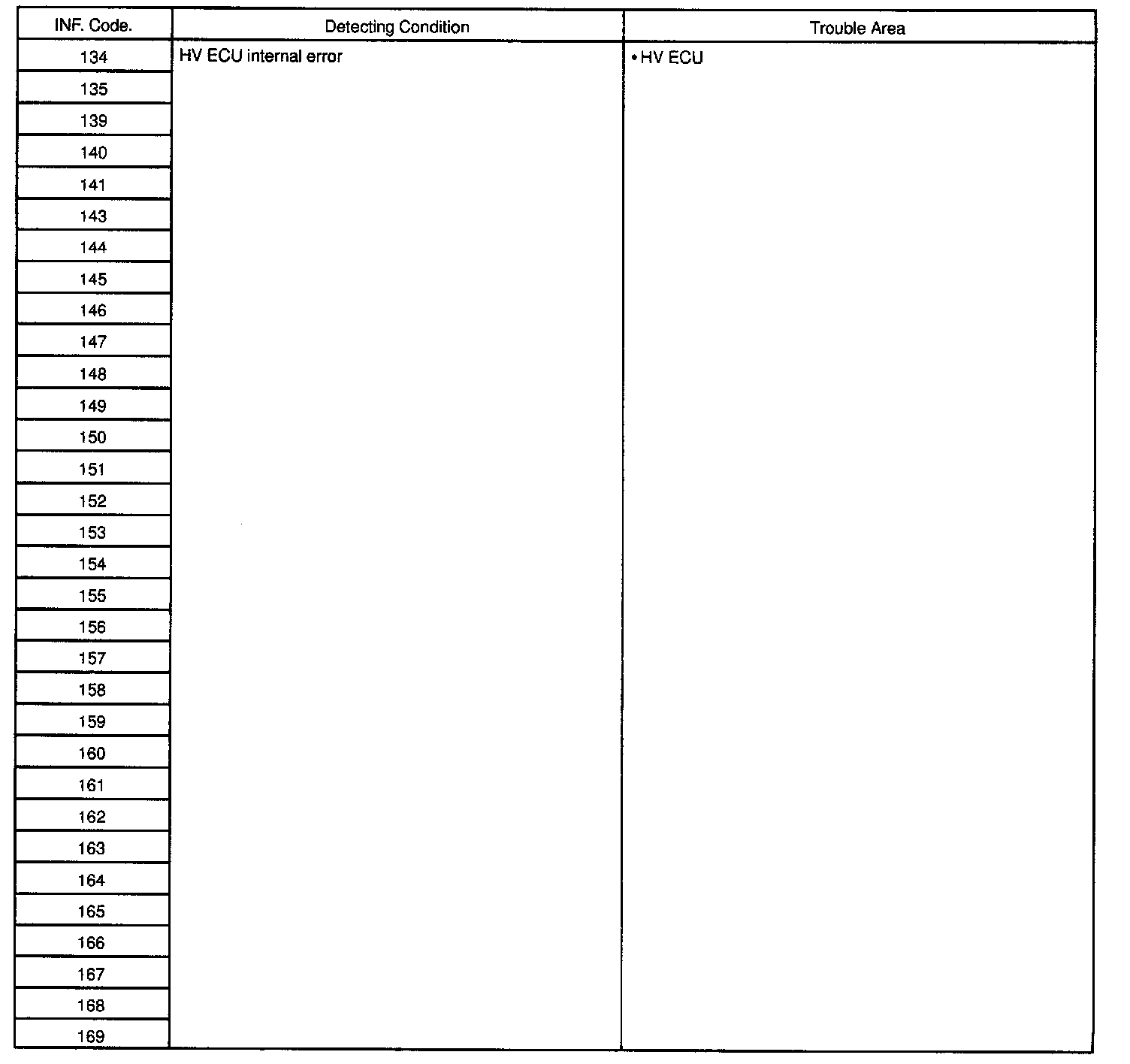 | INF. Code. | Detecting Condition | Trouble Area |
|---|---|---|
| 134 | HV ECU internal error | • HV ECU |
| 135 | | |
| 139 | | |
| 140 | | |
| 141 | | |
| 143 | | |
| 144 | | |
| 145 | | |
| 146 | | |
| 147 | | |
| 148 | | |
| 149 | | |
| 150 | | |
| 151 | | |
| 152 | | |
| 153 | | |
| 154 | | |
| 155 | | |
| 156 | | |
| 157 | | |
| 158 | | |
| 159 | | |
| 160 | | |
| 161 | | |
| 162 | | |
| 163 | | |
| 164 | | |
| 165 | | |
| 166 | | |
| 167 | | |
| 168 | | |
| 169 | | |